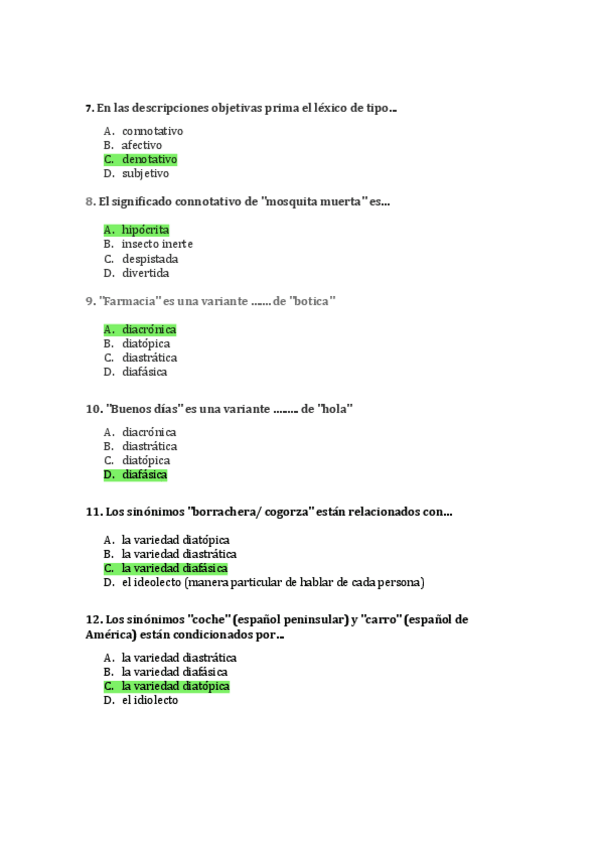 7. En las descripciones objetivas prima el léxico de tipo...

A. connotativo
B. afectivo
C. denotativo
D. subjetivo

8. El significado connotativo de "mosquita muerta" es...

A. hipócrita
B. insecto inerte
C. despistada
D. divertida

9. "Farmacia" es una variante ...... de "botica"

A. diacrónica
B. diatópica
C. diastrática
D. diafásica

10. "Buenos días" es una variante ........ de "hola"

A. diacrónica
B. diastrática
C. diatópica
D. diafásica

11. Los sinónimos "borrachera/ cogorza" están relacionados con...

A. la variedad diatópica
B. la variedad diastrática
C. la variedad diafásica
D. el ideolecto (manera particular de hablar de cada persona)

12. Los sinónimos "coche" (español peninsular) y "carro" (español de América) están condicionados por...

A. la variedad diastrática
B. la variedad diafásica
C. la variedad diatópica
D. el idiolecto